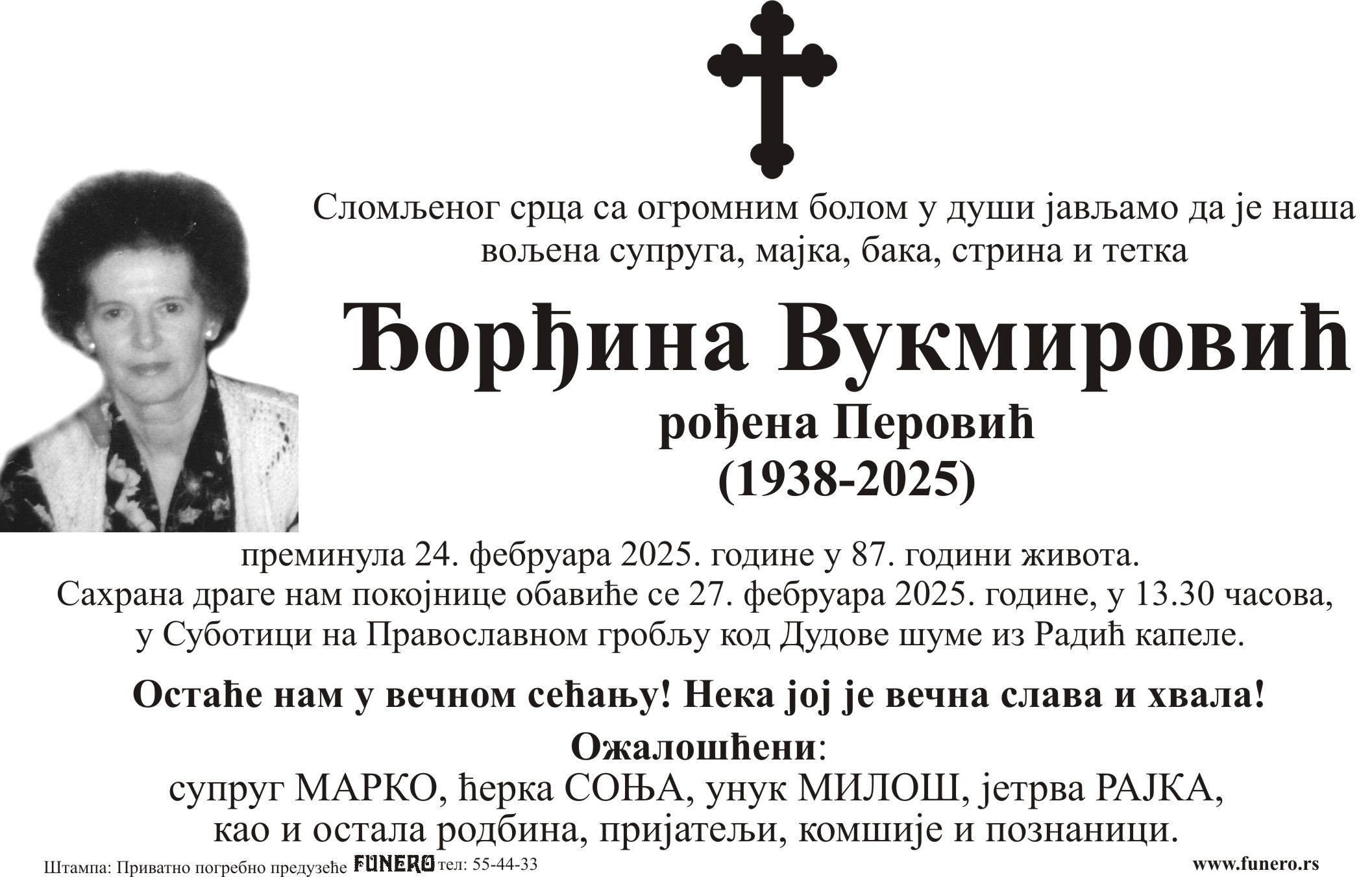 Сломљеног срца са огромним болом у души јављамо да је наша вољена супруга, мајка, бака, стрина и тетка

Ђорђина Вукмировић

рођена Перовић
(1938-2025)

преминула 24. фебруара 2025. године у 87. години живота.
Сахрана драге нам покојнице обавиће се 27. фебруара 2025. године, у 13.30 часова, у Суботици на Православном гробљу код Дудове шуме из Радић капеле.

Остаће нам у вечном сећању! Нека јој је вечна слава и хвала!

Ожалошћени:
супруг МАРКО, ћерка СОЊА, унук МИЛОШ, јетрва РАЈКА,
као и остала родбина, пријатељи, комшије и познаници.

Штампа: Приватно погребно предузеће FUNERO тел: 55-44-33
www.funero.rs